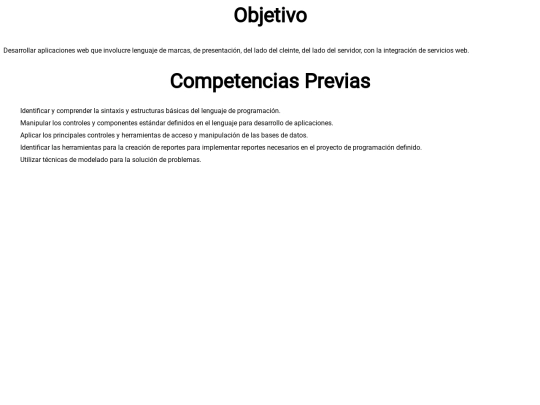 Objetivo

Desarrollar aplicaciones web que involucre lenguaje de marcas, de presentación, del lado del cleinte, del lado del servidor, con la integración de servicios web.

Competencias Previas

Identificar y comprender la sintaxis y estructuras básicas del lenguaje de programación.

Manipular los controles y componentes estándar definidos en el lenguaje para desarrollo de aplicaciones.

Aplicar los principales controles y herramientas de acceso y manipulación de las bases de datos.

Identificar las herramientas para la creación de reportes para implementar reportes necesarios en el proyecto de programación definido.

Utilizar técnicas de modelado para la solución de problemas.